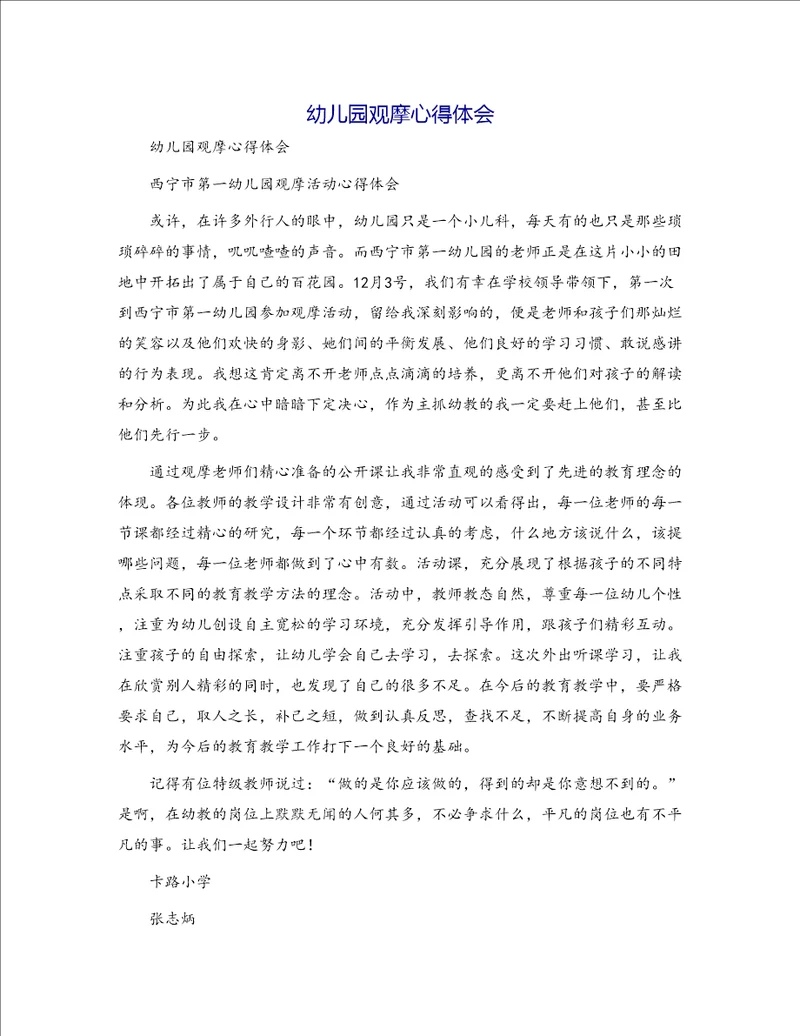 幼儿园观摩心得体会

幼儿园观摩心得体会

西宁市第一幼儿园观摩活动心得体会

或许，在许多外行人的眼中，幼儿园只是一个小儿科，每天有的也只是那些琐琐碎碎的事情，叽叽喳喳的声音。而西宁市第一幼儿园的老师正是在这片小小的田地中开拓出了属于自己的百花园。12月3号，我们有幸在学校领导带领下，第一次到西宁市第一幼儿园参加观摩活动，留给我深刻影响的，便是老师和孩子们那灿烂的笑容以及他们欢快的身影、她们间的平衡发展、他们良好的学习习惯、敢说感讲的行为表现。我想这肯定离不开老师点点滴滴的培养，更离不开他们对孩子的解读和分析。为此我在心中暗暗下定决心，作为主抓幼教的我一定要赶上他们，甚至比他们先行一步。

通过观摩老师们精心准备的公开课让我非常直观的感受到了先进的教育理念的体现。各位教师的教学设计非常有创意，通过活动可以看得出，每一位老师的每一节课都经过精心的研究，每一个环节都经过认真的考虑，什么地方该说什么，该提哪些问题，每一位老师都做到了心中有数。活动课，充分展现了根据孩子的不同特点采取不同的教育教学方法的理念。活动中，教师教态自然，尊重每一位幼儿个性，注重为幼儿创设自主宽松的学习环境，充分发挥引导作用，跟孩子们精彩互动。注重孩子的自由探索，让幼儿学会自己去学习，去探索。这次外出听课学习，让我在欣赏别人精彩的同时，也发现了自己的很多不足。在今后的教育教学中，要严格要求自己，取人之长，补己之短，做到认真反思，查找不足，不断提高自身的业务水平，为今后的教育教学工作打下一个良好的基础。

记得有位特级教师说过：“做的是你应该做的，得到的却是你意想不到的。”是啊，在幼教的岗位上默默无闻的人何其多，不必争求什么，平凡的岗位也有不平凡的事。让我们一起努力吧！

卡路小学

张志炳